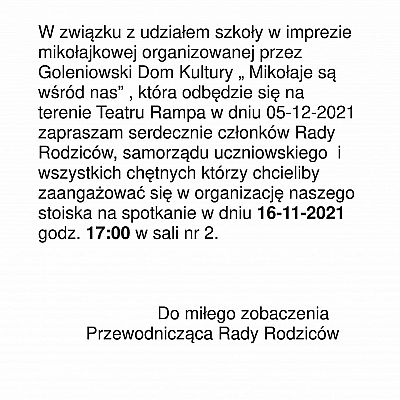 W związku z udziałem szkoły w imprezie mikołajkowej organizowanej przez Goleniowski Dom Kultury „ Mikołaje są wśród nas” , która odbędzie się na terenie Teatru Rampa w dniu 05-12-2021 zapraszam serdecznie członków Rady Rodziców, samorządu uczniowskiego i wszystkich chętnych którzy chcieliby zaangażować się w organizację naszego stoiska na spotkanie w dniu 16-11-2021 godz. 17:00 w sali nr 2.

Do miłego zobaczenia
Przewodnicząca Rady Rodziców